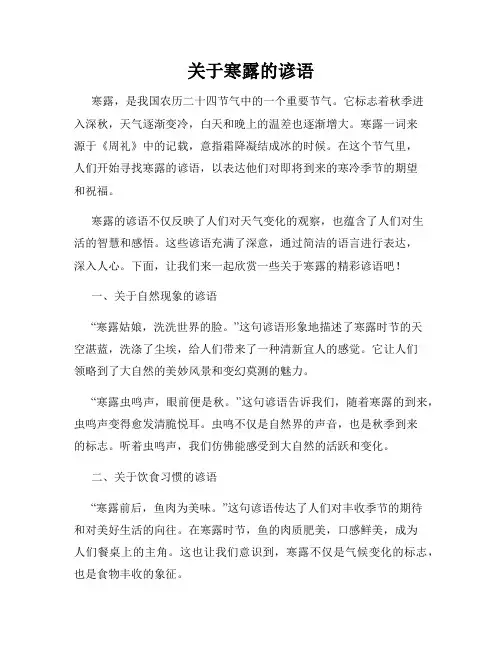 关于寒露的谚语

寒露，是我国农历二十四节气中的一个重要节气。它标志着秋季进入深秋，天气逐渐变冷，白天和晚上的温差也逐渐增大。寒露一词来源于《周礼》中的记载，意指霜降凝结成冰的时候。在这个节气里，人们开始寻找寒露的谚语，以表达他们对即将到来的寒冷季节的期望和祝福。

寒露的谚语不仅反映了人们对天气变化的观察，也蕴含了人们对生活的智慧和感悟。这些谚语充满了深意，通过简洁的语言进行表达，深入人心。下面，让我们来一起欣赏一些关于寒露的精彩谚语吧！

一、关于自然现象的谚语

“寒露姑娘，洗洗世界的脸。”这句谚语形象地描述了寒露时节的天空湛蓝，洗涤了尘埃，给人们带来了一种清新宜人的感觉。它让人们领略到了大自然的美妙风景和变幻莫测的魅力。

“寒露虫鸣声，眼前便是秋。”这句谚语告诉我们，随着寒露的到来，虫鸣声变得愈发清脆悦耳。虫鸣不仅是自然界的声音，也是秋季到来的标志。听着虫鸣声，我们仿佛能感受到大自然的活跃和变化。

二、关于饮食习惯的谚语

“寒露前后，鱼肉为美味。”这句谚语传达了人们对丰收季节的期待和对美好生活的向往。在寒露时节，鱼的肉质肥美，口感鲜美，成为人们餐桌上的主角。这也让我们意识到，寒露不仅是气候变化的标志，也是食物丰收的象征。